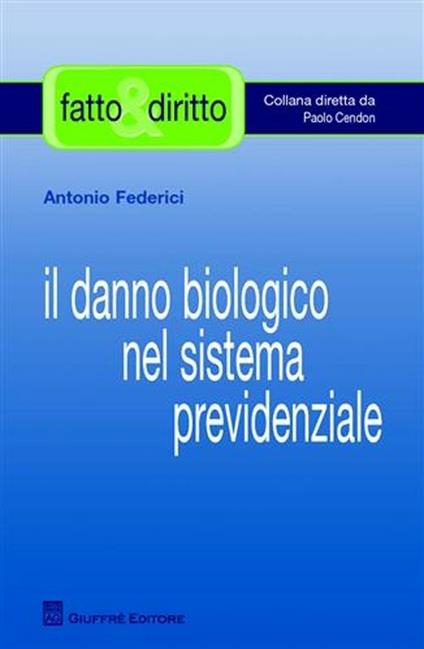 fatto & diritto

Collana diretta da
Paolo Cendon

Antonio Federici

il danno biologico
nel sistema
previdenziale

GIUFFRÈ EDITORE